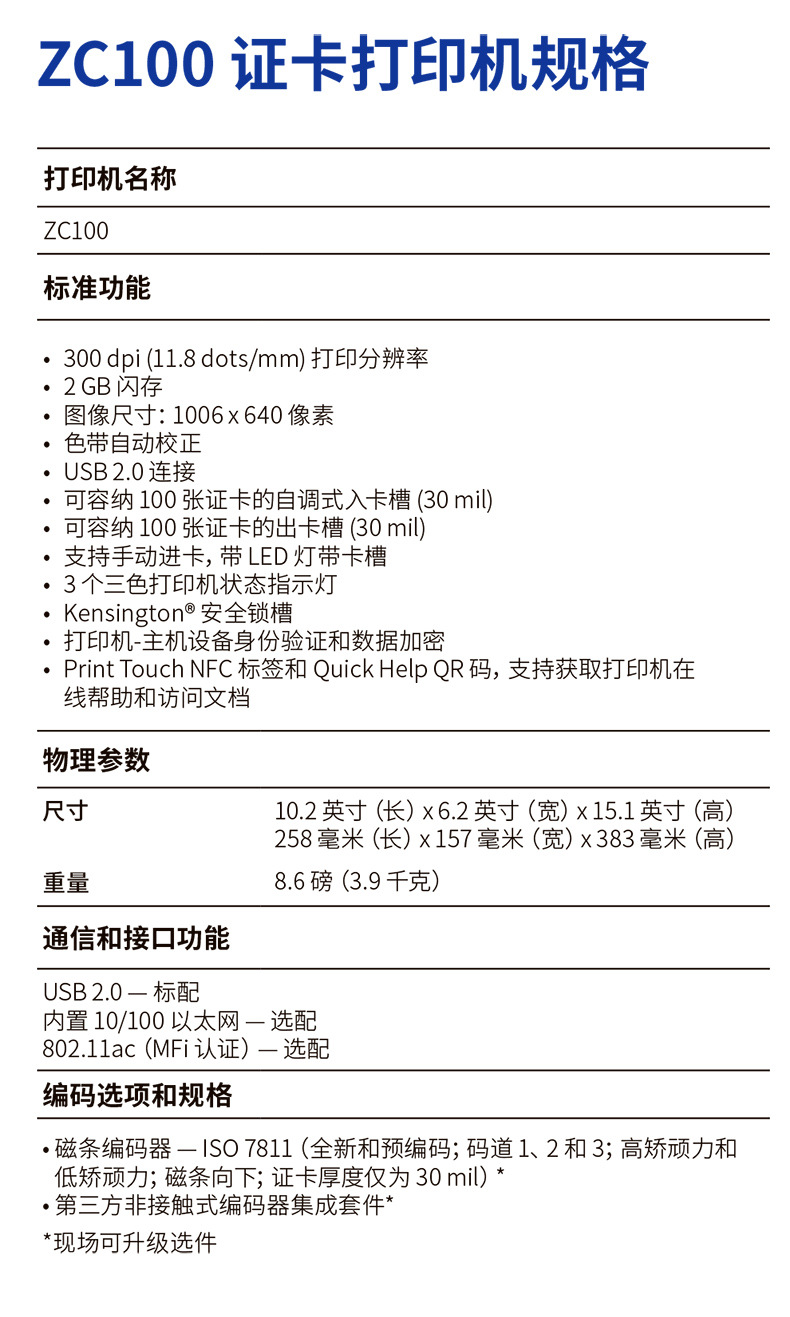 ZC100 证卡打印机规格

打印机名称

ZC100

标准功能

• 300 dpi (11.8 dots/mm) 打印分辨率
• 2 GB 闪存
• 图像尺寸: 1006 x 640 像素
• 色带自动校正
• USB 2.0 连接
• 可容纳 100 张证卡的自调式入卡槽 (30 mil)
• 可容纳 100 张证卡的出卡槽 (30 mil)
• 支持手动进卡, 带 LED 灯带卡槽
• 3 个三色打印机状态指示灯
• Kensington® 安全锁槽
• 打印机-主机设备身份验证和数据加密
• Print Touch NFC 标签和 Quick Help QR 码, 支持获取打印机在线帮助和访问文档

物理参数

| 尺寸 | 10.2 英寸 (长) x 6.2 英寸 (宽) x 15.1 英寸 (高) 258 毫米 (长) x 157 毫米 (宽) x 383 毫米 (高) |
|---|---|
| 重量 | 8.6 磅 (3.9 千克) |

通信和接口功能

USB 2.0 — 标配
内置 10/100 以太网 — 选配
802.11ac (MFi 认证) — 选配

编码选项和规格

• 磁条编码器 — ISO 7811 (全新和预编码; 码道 1、2 和 3; 高矫顽力和低矫顽力; 磁条向下; 证卡厚度仅为 30 mil) *
• 第三方非接触式编码器集成套件*

*现场可升级选件